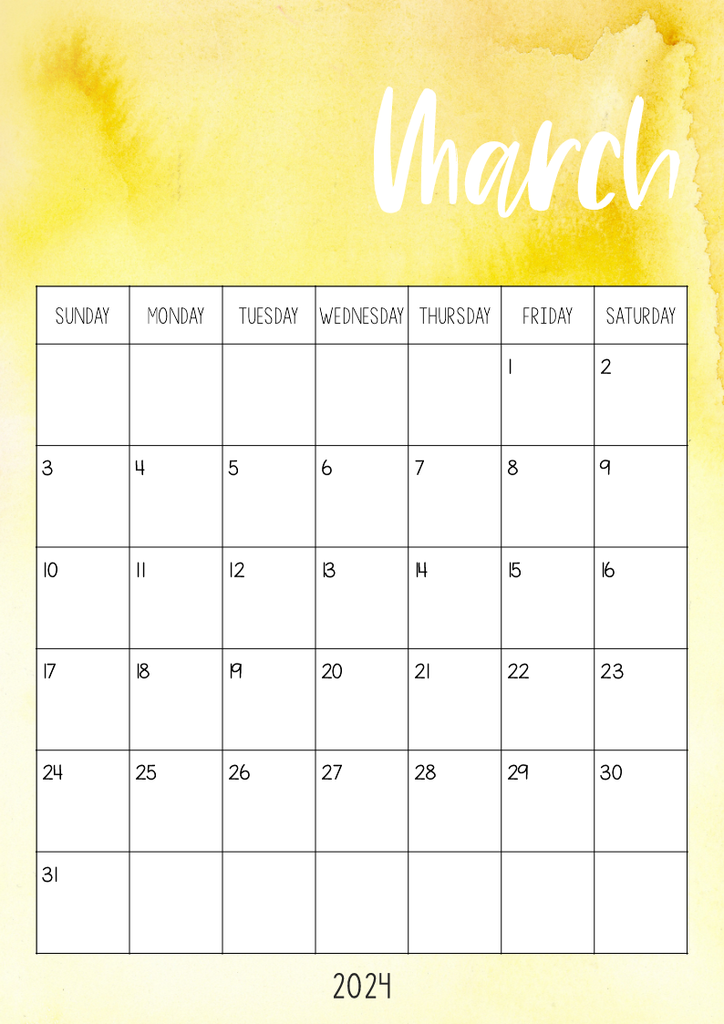 March

| SUNDAY | MONDAY | TUESDAY | WEDNESDAY | THURSDAY | FRIDAY | SATURDAY |
|---|---|---|---|---|---|---|
| | | | | | 1 | 2 |
| 3 | 4 | 5 | 6 | 7 | 8 | 9 |
| 10 | 11 | 12 | 13 | 14 | 15 | 16 |
| 17 | 18 | 19 | 20 | 21 | 22 | 23 |
| 24 | 25 | 26 | 27 | 28 | 29 | 30 |
| 31 | | | | | | |

2024